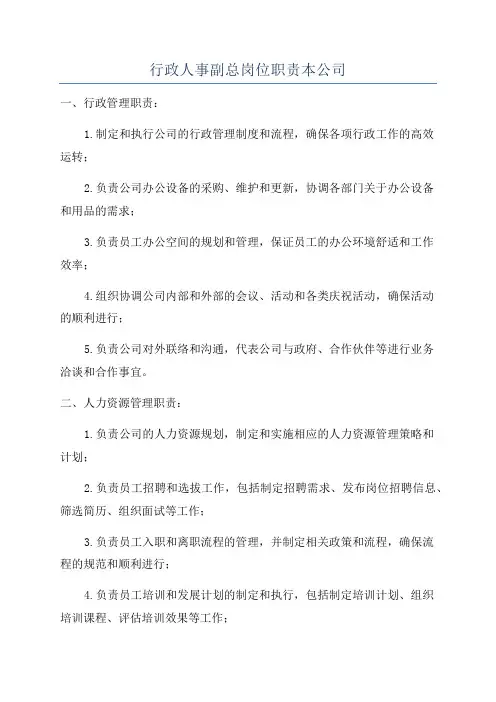 行政人事副总岗位职责本公司

一、行政管理职责：

1.制定和执行公司的行政管理制度和流程，确保各项行政工作的高效运转；

2.负责公司办公设备的采购、维护和更新，协调各部门关于办公设备和用品的需求；

3.负责员工办公空间的规划和管理，保证员工的办公环境舒适和工作效率；

4.组织协调公司内部和外部的会议、活动和各类庆祝活动，确保活动的顺利进行；

5.负责公司对外联络和沟通，代表公司与政府、合作伙伴等进行业务洽谈和合作事宜。

二、人力资源管理职责：

1.负责公司的人力资源规划，制定和实施相应的人力资源管理策略和计划；

2.负责员工招聘和选拔工作，包括制定招聘需求、发布岗位招聘信息、筛选简历、组织面试等工作；

3.负责员工入职和离职流程的管理，并制定相关政策和流程，确保流程的规范和顺利进行；

4.负责员工培训和发展计划的制定和执行，包括制定培训计划、组织培训课程、评估培训效果等工作；